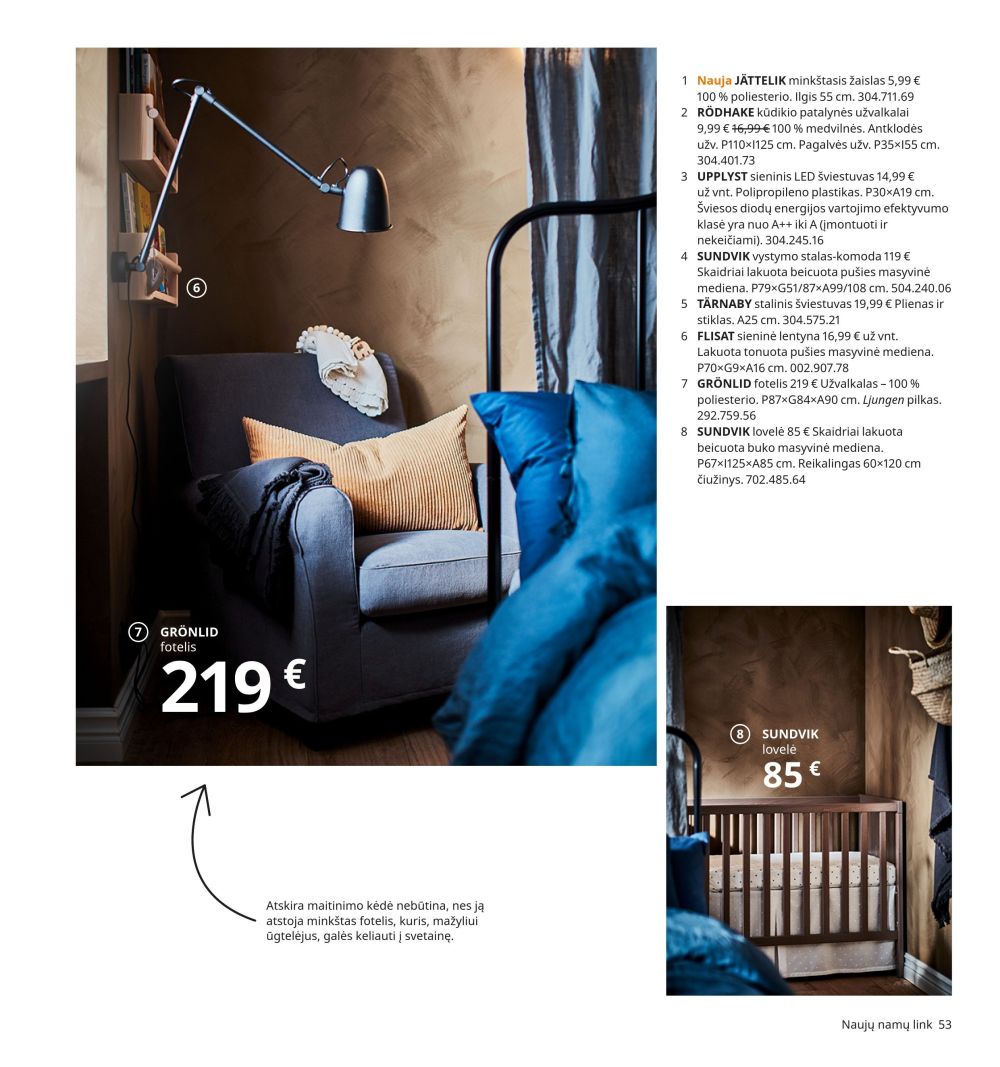 6

7 GRÖNLID
fotelis
219 €

1 Nauja JÄTTELIK minkštasis žaislas 5,99 € 100 % poliesterio. Ilgis 55 cm. 304.711.69
2 RÖDHAKE kūdikio patalynės užvalkalai 9,99 € ~~16,99 €~~ 100 % medvilnės. Antklodės užv. P110×I125 cm. Pagalvės užv. P35×I55 cm. 304.401.73
3 UPPLYST sieninis LED šviestuvas 14,99 € už vnt. Polipropileno plastikas. P30×A19 cm. Šviesos diodų energijos vartojimo efektyvumo klasė yra nuo A++ iki A (įmontuoti ir nekeičiami). 304.245.16
4 SUNDVIK vystymo stalas-komoda 119 € Skaidriai lakuota beicuota pušies masyvinė mediena. P79×G51/87×A99/108 cm. 504.240.06
5 TÄRNABY stalinis šviestuvas 19,99 € Plienas ir stiklas. A25 cm. 304.575.21
6 FLISAT sieninė lentyna 16,99 € už vnt. Lakuota tonuota pušies masyvinė mediena. P70×G9×A16 cm. 002.907.78
7 GRÖNLID fotelis 219 € Užvalkalas – 100 % poliesterio. P87×G84×A90 cm. Ljungen pilkas. 292.759.56
8 SUNDVIK lovelė 85 € Skaidriai lakuota beicuota buko masyvinė mediena. P67×I125×A85 cm. Reikalingas 60×120 cm čiužinys. 702.485.64

8 SUNDVIK
lovelė
85 €

Atskira maitinimo kėdė nebūtina, nes ją atstoja minkštas fotelis, kuris, mažyliui ūgtelėjus, galės keliauti į svetainę.

Naujų namų link 53